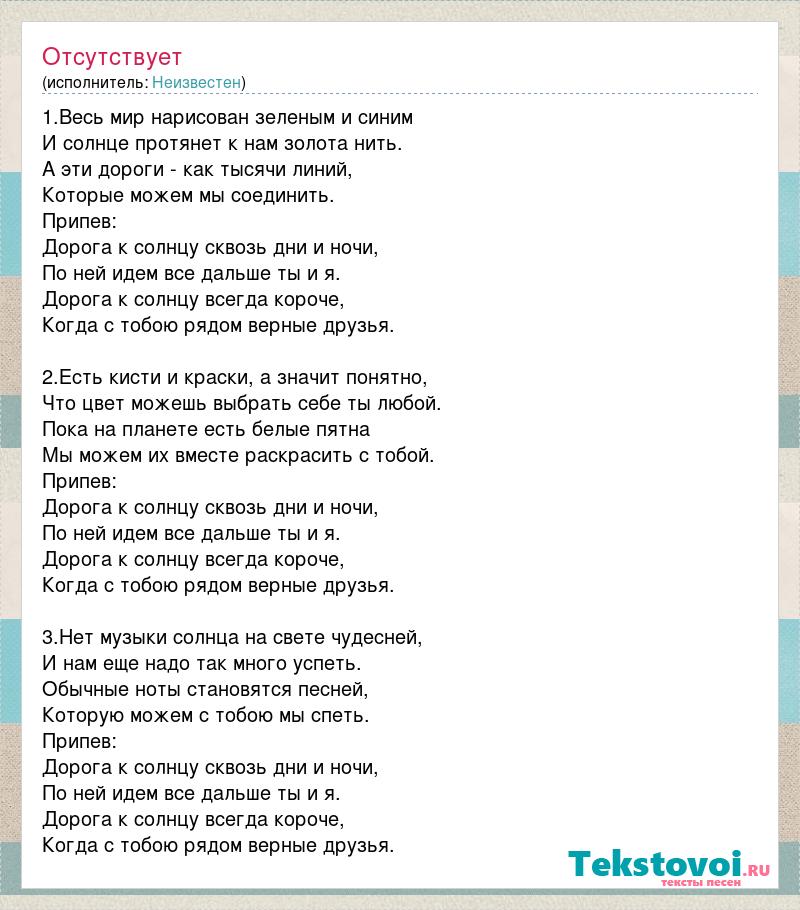 Отсутствует
(исполнитель: Неизвестен)

1.Весь мир нарисован зеленым и синим
И солнце протянет к нам золота нить.
А эти дороги - как тысячи линий,
Которые можем мы соединить.
Припев:
Дорога к солнцу сквозь дни и ночи,
По ней идем все дальше ты и я.
Дорога к солнцу всегда короче,
Когда с тобою рядом верные друзья.

2.Есть кисти и краски, а значит понятно,
Что цвет можешь выбрать себе ты любой.
Пока на планете есть белые пятна
Мы можем их вместе раскрасить с тобой.
Припев:
Дорога к солнцу сквозь дни и ночи,
По ней идем все дальше ты и я.
Дорога к солнцу всегда короче,
Когда с тобою рядом верные друзья.

3.Нет музыки солнца на свете чудесней,
И нам еще надо так много успеть.
Обычные ноты становятся песней,
Которую можем с тобою мы спеть.
Припев:
Дорога к солнцу сквозь дни и ночи,
По ней идем все дальше ты и я.
Дорога к солнцу всегда короче,
Когда с тобою рядом верные друзья.

Tekstovoi.RU
тексты песен